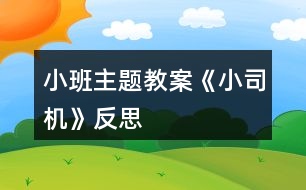 小班主题教案《小司机》反思